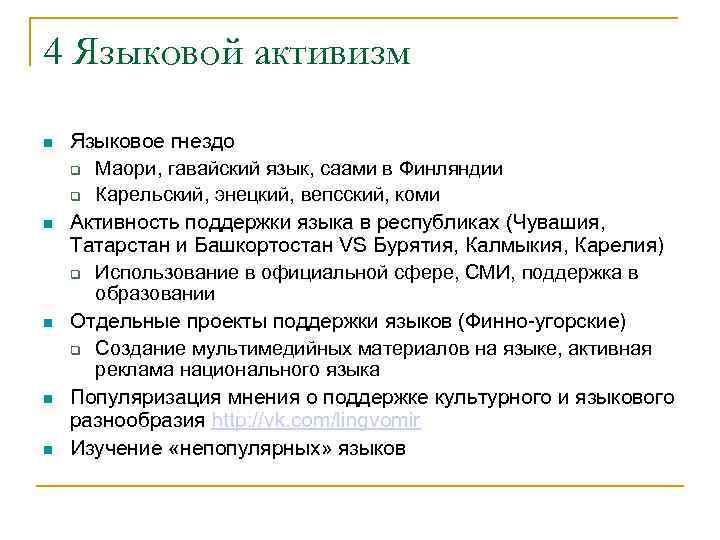 4 Языковой активизм

Языковое гнездо

Маори, гавайский язык, саами в Финляндии

Карельский, энецкий, вепсский, коми

Активность поддержки языка в республиках (Чувашия, Татарстан и Башкортостан VS Бурятия, Калмыкия, Карелия)

Использование в официальной сфере, СМИ, поддержка в образовании

Отдельные проекты поддержки языков (Финно-угорские)

Создание мультимедийных материалов на языке, активная реклама национального языка

Популяризация мнения о поддержке культурного и языкового разнообразия http://vk.com/lingvomir

Изучение «непопулярных» языков